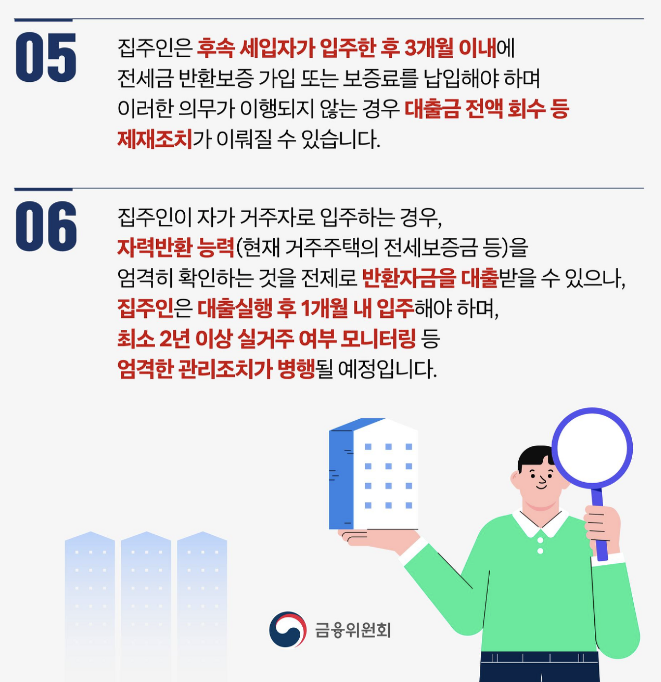 05

집주인은 후속 세입자가 입주한 후 3개월 이내에 전세금 반환보증 가입 또는 보증료를 납입해야 하며 이러한 의무가 이행되지 않는 경우 대출금 전액 회수 등 제재조치가 이뤄질 수 있습니다.

06

집주인이 자가 거주자로 입주하는 경우, 자력반환 능력(현재 거주주택의 전세보증금 등)을 엄격히 확인하는 것을 전제로 반환자금을 대출받을 수 있으나, 집주인은 대출실행 후 1개월 내 입주해야 하며, 최소 2년 이상 실거주 여부 모니터링 등 엄격한 관리조치가 병행될 예정입니다.

금융위원회